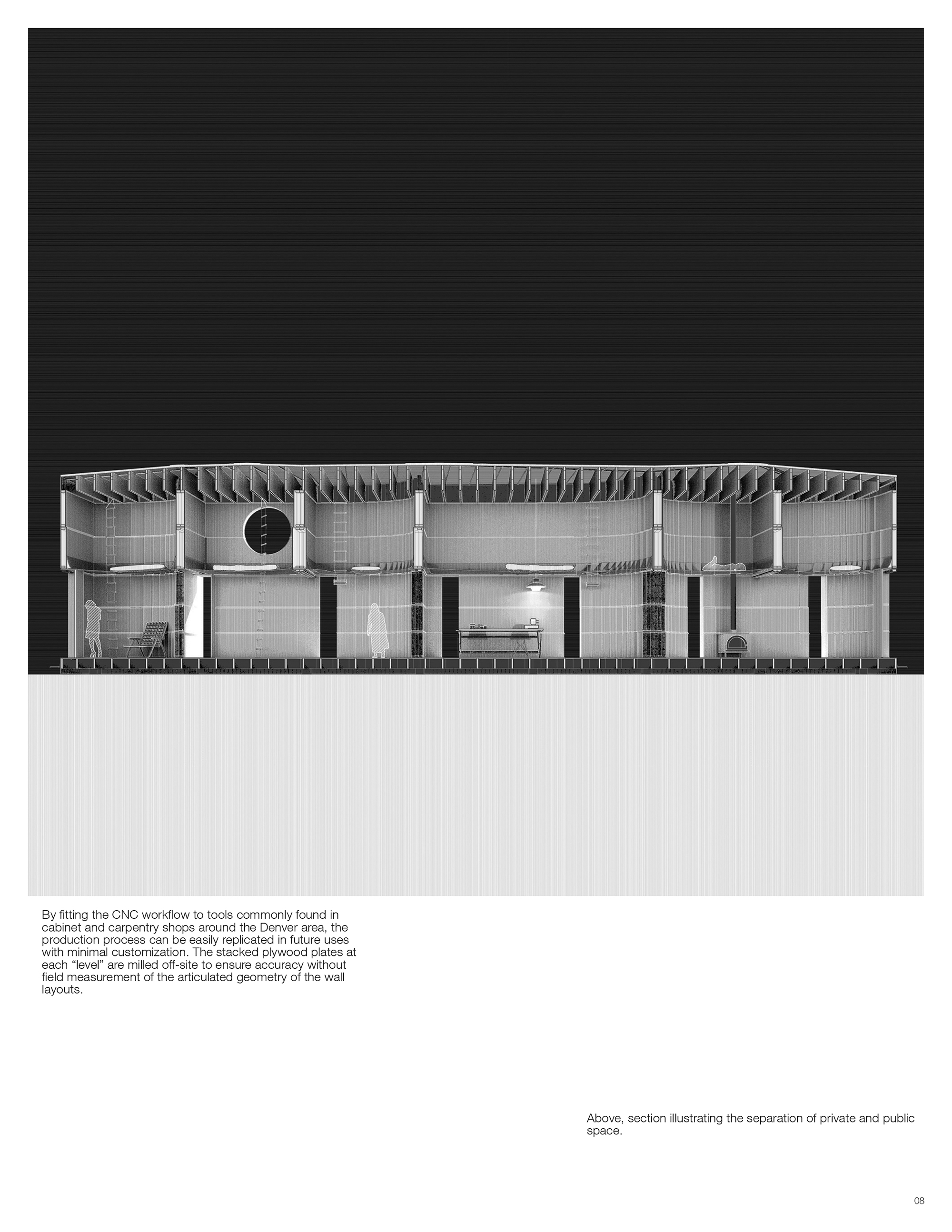 By fitting the CNC workflow to tools commonly found in cabinet and carpentry shops around the Denver area, the production process can be easily replicated in future uses with minimal customization. The stacked plywood plates at each “level” are milled off-site to ensure accuracy without field measurement of the articulated geometry of the wall layouts.

Above, section illustrating the separation of private and public space.

08